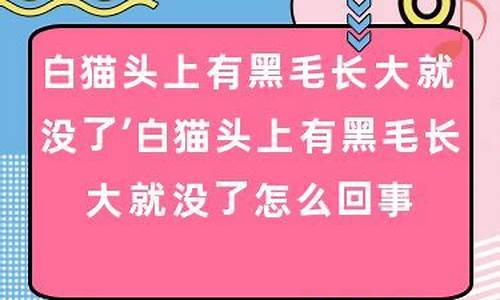 白猫头上有黑毛长大就没了’白猫头上有黑毛长大就没了怎么回事